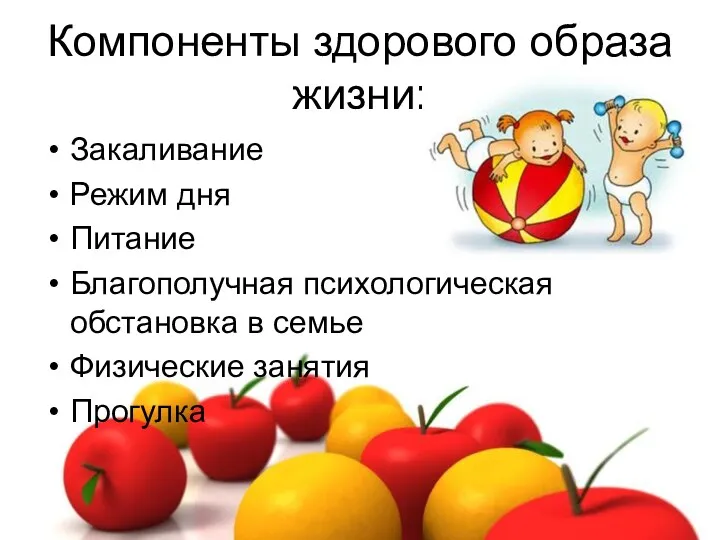 Компоненты здорового образа жизни:

• Закаливание
• Режим дня
• Питание
• Благополучная психологическая обстановка в семье
• Физические занятия
• Прогулка